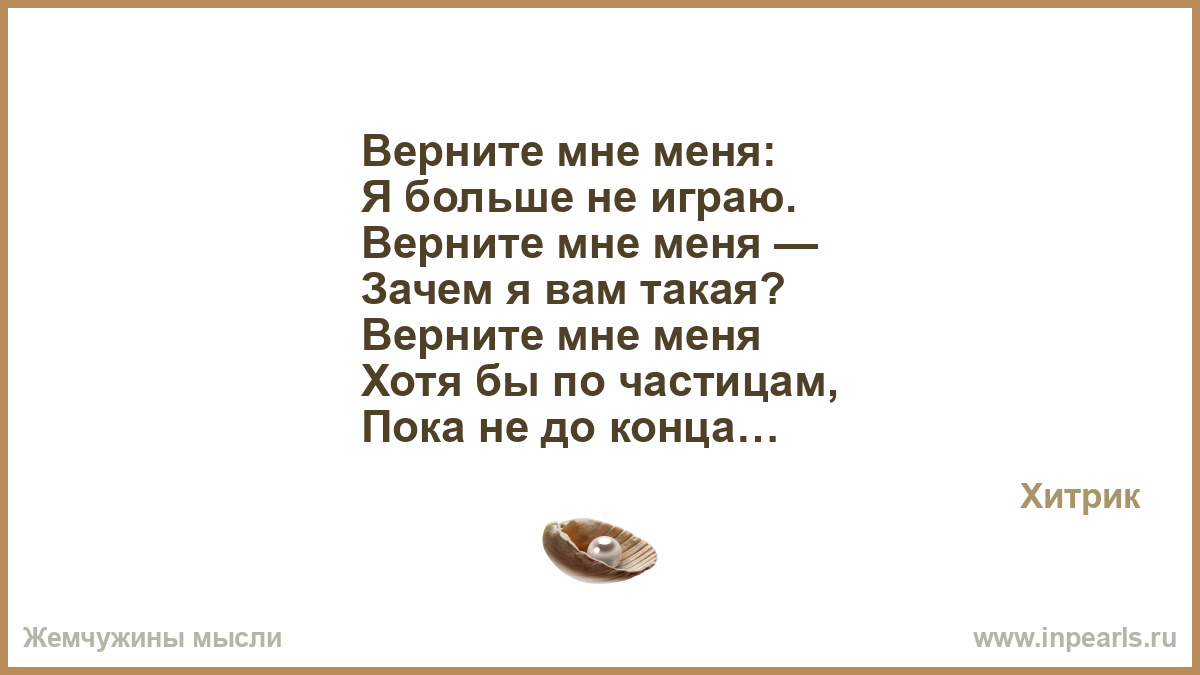 Верните мне меня:
Я больше не играю.
Верните мне меня —
Зачем я вам такая?
Верните мне меня
Хотя бы по частицам,
Пока не до конца…

Хитрик

Жемчужины мысли

www.inpearls.ru